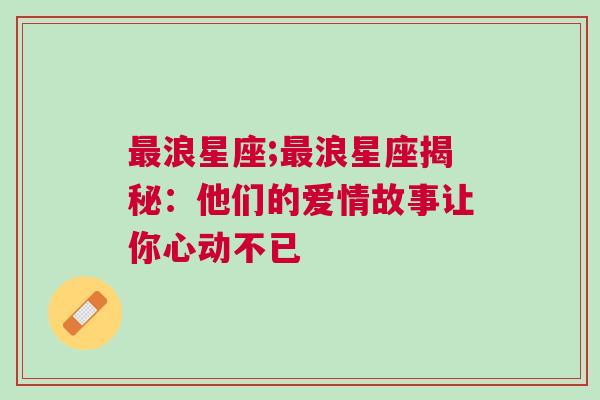 最浪星座;最浪星座揭秘：他们的爱情故事让你心动不已